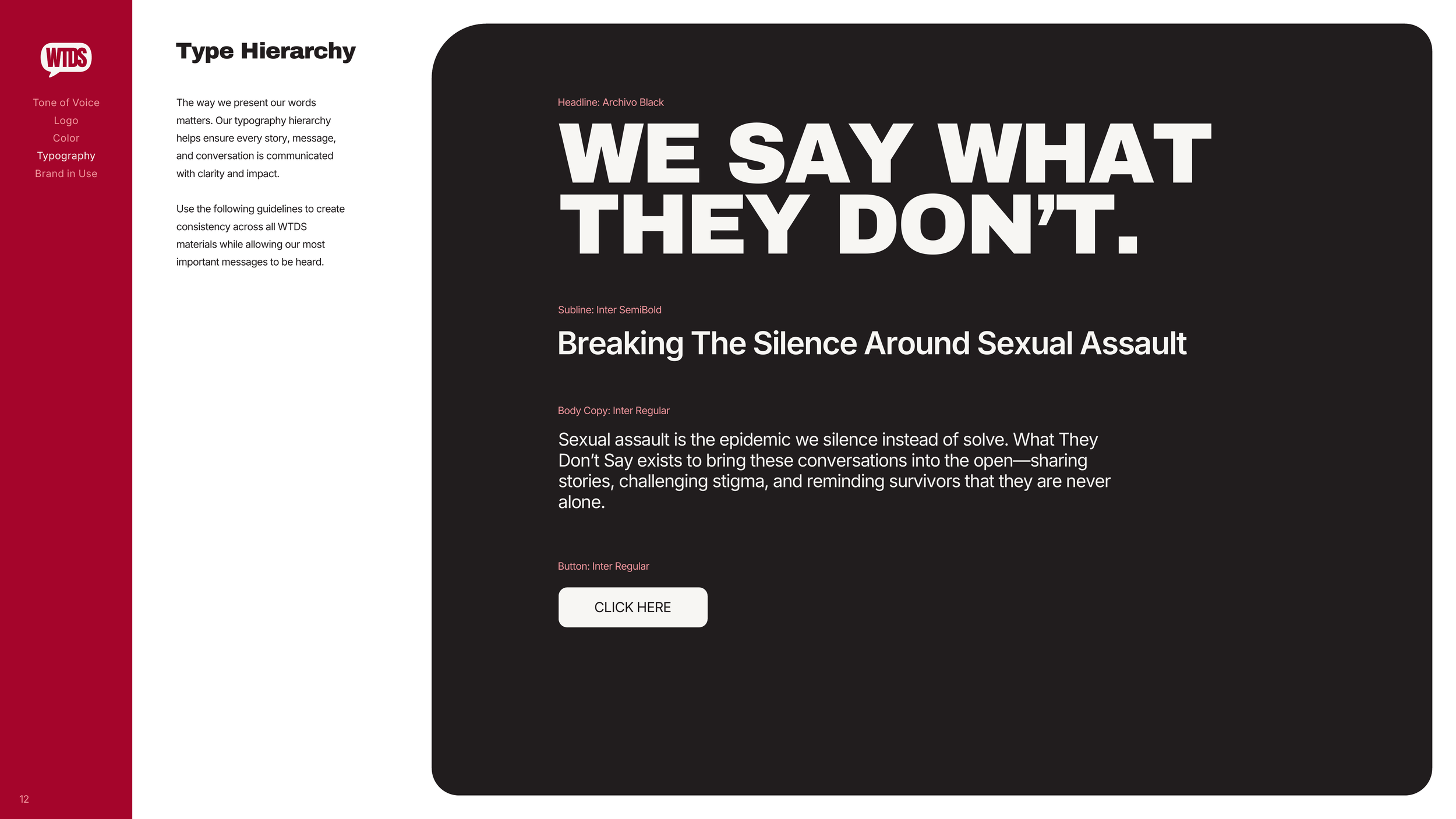 WTDS

Tone of Voice
Logo
Color
Typography
Brand in Use

12

Type Hierarchy

The way we present our words matters. Our typography hierarchy helps ensure every story, message, and conversation is communicated with clarity and impact.

Use the following guidelines to create consistency across all WTDS materials while allowing our most important messages to be heard.

Headline: Archivo Black

WE SAY WHAT THEY DON'T.

Subline: Inter SemiBold

Breaking The Silence Around Sexual Assault

Body Copy: Inter Regular

Sexual assault is the epidemic we silence instead of solve. What They Don't Say exists to bring these conversations into the open—sharing stories, challenging stigma, and reminding survivors that they are never alone.

Button: Inter Regular

CLICK HERE